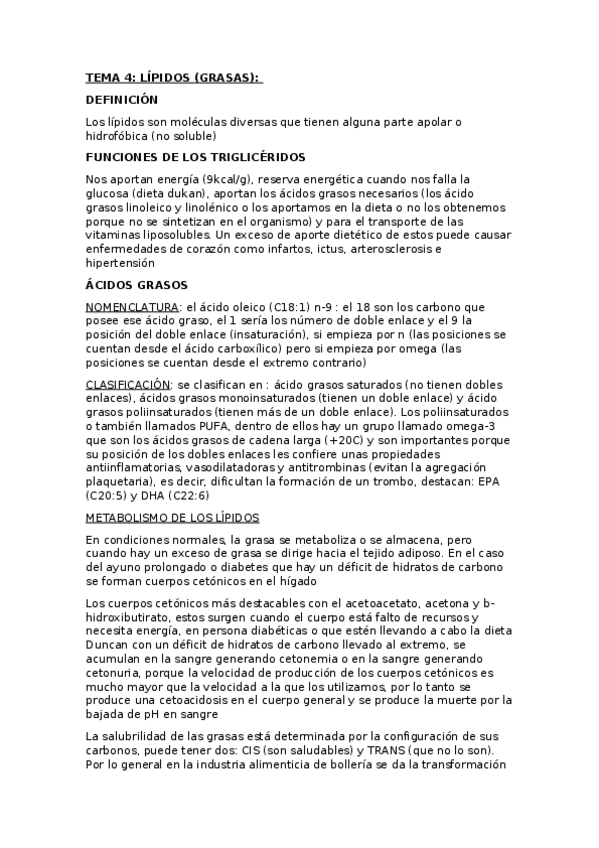 TEMA 4: LÍPIDOS (GRASAS):

DEFINICIÓN

Los lípidos son moléculas diversas que tienen alguna parte apolar o hidrofóbica (no soluble)

FUNCIONES DE LOS TRIGLICÉRIDOS

Nos aportan energía (9kcal/g), reserva energética cuando nos falla la glucosa (dieta dukan), aportan los ácidos grasos necesarios (los ácido grasos linoleico y linolénico o los aportamos en la dieta o no los obtenemos porque no se sintetizan en el organismo) y para el transporte de las vitaminas liposolubles. Un exceso de aporte dietético de estos puede causar enfermedades de corazón como infartos, ictus, arterosclerosis e hipertensión

ÁCIDOS GRASOS

NOMENCLATURA: el ácido oleico (C18:1) n-9 : el 18 son los carbono que posee ese ácido graso, el 1 sería los número de doble enlace y el 9 la posición del doble enlace (insaturación), si empieza por n (las posiciones se cuentan desde el ácido carboxílico) pero si empieza por omega (las posiciones se cuentan desde el extremo contrario)

CLASIFICACIÓN: se clasifican en : ácido grasos saturados (no tienen dobles enlaces), ácidos grasos monoinsaturados (tienen un doble enlace) y ácido grasos poliinsaturados (tienen más de un doble enlace). Los poliinsaturados o también llamados PUFA, dentro de ellos hay un grupo llamado omega-3 que son los ácidos grasos de cadena larga (+20C) y son importantes porque su posición de los dobles enlaces les confiere unas propiedades antiinflamatorias, vasodilatadoras y antitrombinas (evitan la agregación plaquetaria), es decir, dificultan la formación de un trombo, destacan: EPA (C20:5) y DHA (C22:6)

METABOLISMO DE LOS LÍPIDOS

En condiciones normales, la grasa se metaboliza o se almacena, pero cuando hay un exceso de grasa se dirige hacia el tejido adiposo. En el caso del ayuno prolongado o diabetes que hay un déficit de hidratos de carbono se forman cuerpos cetónicos en el hígado

Los cuerpos cetónicos más destacables con el acetoacetato, acetona y b-hidroxibutirato, estos surgen cuando el cuerpo está falto de recursos y necesita energía, en persona diabéticas o que estén llevando a cabo la dieta Duncan con un déficit de hidratos de carbono llevado al extremo, se acumulan en la sangre generando cetonemia o en la sangre generando cetonuria, porque la velocidad de producción de los cuerpos cetónicos es mucho mayor que la velocidad a la que los utilizamos, por lo tanto se produce una cetoacidosis en el cuerpo general y se produce la muerte por la bajada de pH en sangre

La salubrilidad de las grasas está determinada por la configuración de sus carbonos, puede tener dos: CIS (son saludables) y TRANS (que no lo son). Por lo general en la industria alimenticia de bollería se da la transformación